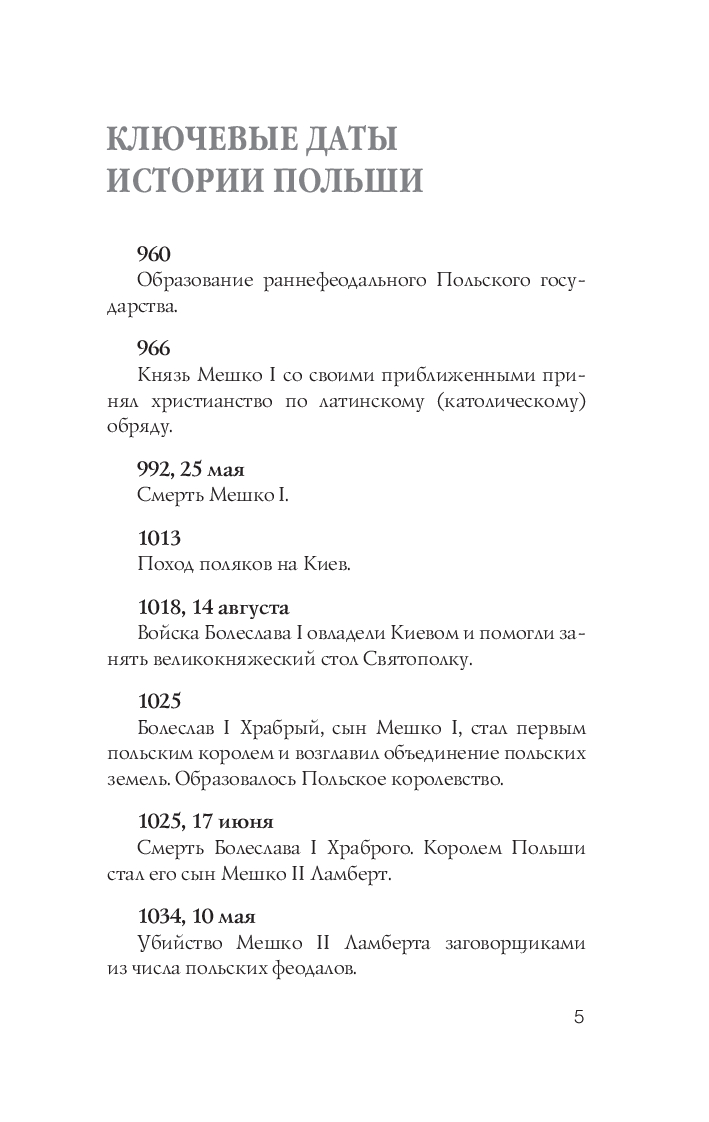 КЛЮЧЕВЫЕ ДАТЫ ИСТОРИИ ПОЛЬШИ

960
Образование раннефеодального Польского государства.

966
Князь Мешко I со своими приближенными принял христианство по латинскому (католическому) обряду.

992, 25 мая
Смерть Мешко I.

1013
Поход поляков на Киев.

1018, 14 августа
Войска Болеслава I овладели Киевом и помогли занять великокняжеский стол Святополку.

1025
Болеслав I Храбрый, сын Мешко I, стал первым польским королем и возглавил объединение польских земель. Образовалось Польское королевство.

1025, 17 июня
Смерть Болеслава I Храброго. Королем Польши стал его сын Мешко II Ламберт.

1034, 10 мая
Убийство Мешко II Ламберта заговорщиками из числа польских феодалов.

5